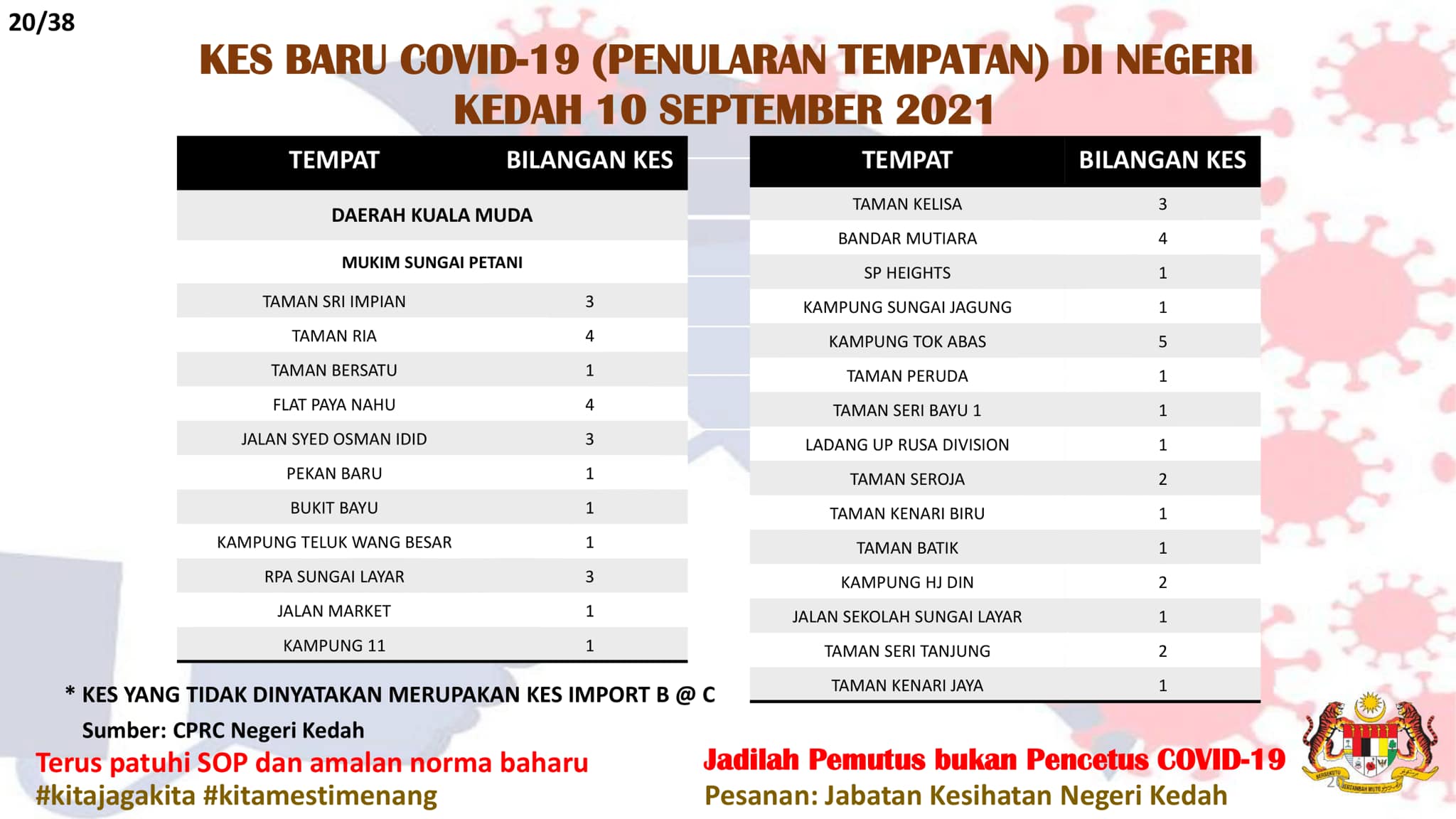 20/38

KES BARU COVID-19 (PENULARAN TEMPATAN) DI NEGERI KEDAH 10 SEPTEMBER 2021

| TEMPAT | BILANGAN KES |
|---|---|
| DAERAH KUALA MUDA | |
| MUKIM SUNGAI PETANI | |
| TAMAN SRI IMPIAN | 3 |
| TAMAN RIA | 4 |
| TAMAN BERSATU | 1 |
| FLAT PAYA NAHU | 4 |
| JALAN SYED OSMAN IDID | 3 |
| PEKAN BARU | 1 |
| BUKIT BAYU | 1 |
| KAMPUNG TELUK WANG BESAR | 1 |
| RPA SUNGAI LAYAR | 3 |
| JALAN MARKET | 1 |
| KAMPUNG 11 | 1 |

| TEMPAT | BILANGAN KES |
|---|---|
| TAMAN KELISA | 3 |
| BANDAR MUTIARA | 4 |
| SP HEIGHTS | 1 |
| KAMPUNG SUNGAI JAGUNG | 1 |
| KAMPUNG TOK ABAS | 5 |
| TAMAN PERUDA | 1 |
| TAMAN SERI BAYU 1 | 1 |
| LADANG UP RUSA DIVISION | 1 |
| TAMAN SEROJA | 2 |
| TAMAN KENARI BIRU | 1 |
| TAMAN BATIK | 1 |
| KAMPUNG HJ DIN | 2 |
| JALAN SEKOLAH SUNGAI LAYAR | 1 |
| TAMAN SERI TANJUNG | 2 |
| TAMAN KENARI JAYA | 1 |

* KES YANG TIDAK DINYATAKAN MERUPAKAN KES IMPORT B @ C

Sumber: CPRC Negeri Kedah

Terus patuhi SOP dan amalan norma baharu
#kitajagakita #kitamestimenang

Jadilah Pemutus bukan Pencetus COVID-19
Pesanan: Jabatan Kesihatan Negeri Kedah